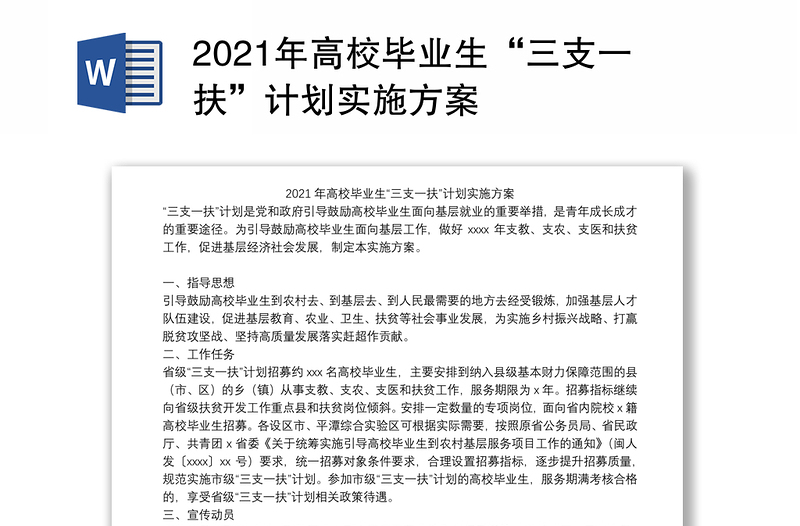 W

2021年高校毕业生“三支一扶”计划实施方案

2021 年高校毕业生“三支一扶”计划实施方案

“三支一扶”计划是党和政府引导鼓励高校毕业生面向基层就业的重要举措，是青年成长成才的重要途径。为引导鼓励高校毕业生面向基层工作，做好 xxxx 年支教、支农、支医和扶贫工作，促进基层经济社会发展，制定本实施方案。

一、指导思想

引导鼓励高校毕业生到农村去、到基层去、到人民最需要的地方去经受锻炼，加强基层人才队伍建设，促进基层教育、农业、卫生、扶贫等社会事业发展，为实施乡村振兴战略、打赢脱贫攻坚战、坚持高质量发展落实赶超作贡献。

二、工作任务

省级“三支一扶”计划招募约 xxx 名高校毕业生，主要安排到纳入县级基本财力保障范围的县（市、区）的乡（镇）从事支教、支农、支医和扶贫工作，服务期限为 x 年。招募指标继续向省级扶贫开发工作重点县和扶贫岗位倾斜。安排一定数量的专项岗位，面向省内院校 x 籍高校毕业生招募。各设区市、平潭综合实验区可根据实际需要，按照原省公务员局、省民政厅、共青团 x 省委《关于统筹实施引导高校毕业生到农村基层服务项目工作的通知》（闽人发〔xxxx〕xx 号）要求，统一招募对象条件要求，合理设置招募指标，逐步提升招募质量，规范实施市级“三支一扶”计划。参加市级“三支一扶”计划的高校毕业生，服务期满考核合格的，享受省级“三支一扶”计划相关政策待遇。

三、宣传动员